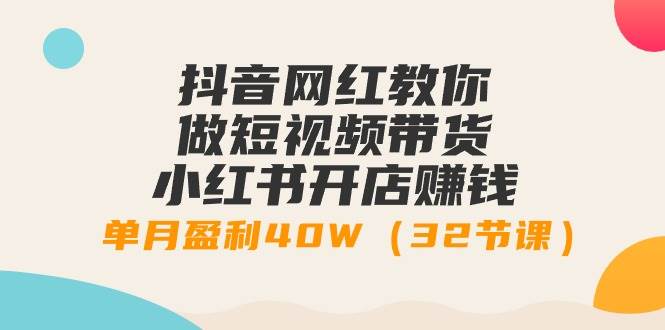 抖音网红教你
做短视频带货
小红书开店赚钱
单月盈利40W（32节课）